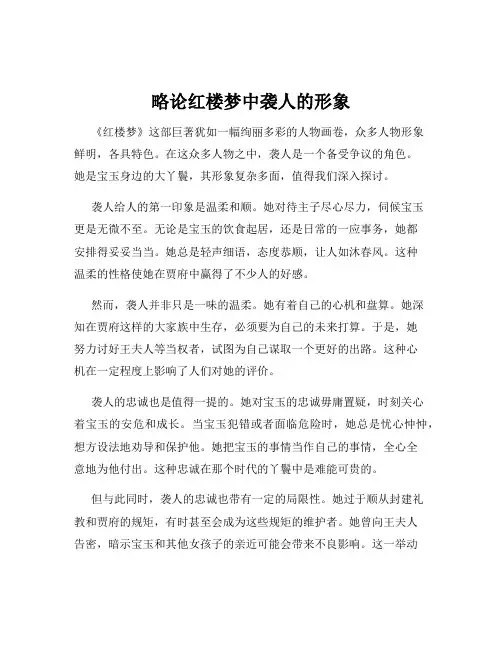 略论红楼梦中袭人的形象

《红楼梦》这部巨著犹如一幅绚丽多彩的人物画卷，众多人物形象鲜明，各具特色。在这众多人物之中，袭人是一个备受争议的角色。她是宝玉身边的大丫鬟，其形象复杂多面，值得我们深入探讨。

袭人给人的第一印象是温柔和顺。她对待主子尽心尽力，伺候宝玉更是无微不至。无论是宝玉的饮食起居，还是日常的一应事务，她都安排得妥妥当当。她总是轻声细语，态度恭顺，让人如沐春风。这种温柔的性格使她在贾府中赢得了不少人的好感。

然而，袭人并非只是一味的温柔。她有着自己的心机和盘算。她深知在贾府这样的大家族中生存，必须要为自己的未来打算。于是，她努力讨好王夫人等当权者，试图为自己谋取一个更好的出路。这种心机在一定程度上影响了人们对她的评价。

袭人的忠诚也是值得一提的。她对宝玉的忠诚毋庸置疑，时刻关心着宝玉的安危和成长。当宝玉犯错或者面临危险时，她总是忧心忡忡，想方设法地劝导和保护他。她把宝玉的事情当作自己的事情，全心全意地为他付出。这种忠诚在那个时代的丫鬟中是难能可贵的。

但与此同时，袭人的忠诚也带有一定的局限性。她过于顺从封建礼教和贾府的规矩，有时甚至会成为这些规矩的维护者。她曾向王夫人告密，暗示宝玉和其他女孩子的亲近可能会带来不良影响。这一举动